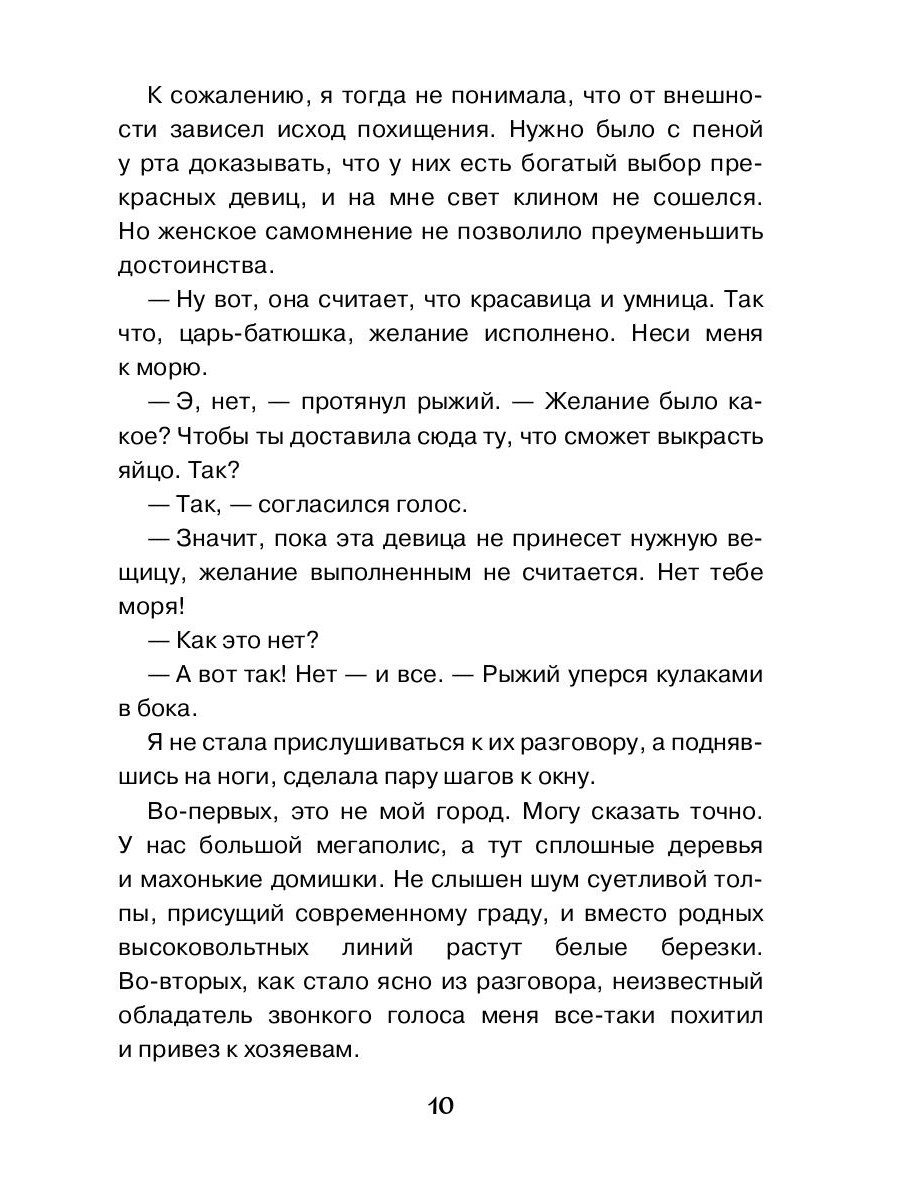 К сожалению, я тогда не понимала, что от внешности зависел исход похищения. Нужно было с пеной у рта доказывать, что у них есть богатый выбор прекрасных девиц, и на мне свет клином не сошелся. Но женское самомнение не позволило преуменьшить достоинства.

— Ну вот, она считает, что красавица и умница. Так что, царь-батюшка, желание исполнено. Неси меня к морю.

— Э, нет, — протянул рыжий. — Желание было какое? Чтобы ты доставила сюда ту, что сможет выкрасть яйцо. Так?

— Так, — согласился голос.

— Значит, пока эта девица не принесет нужную вещицу, желание выполненным не считается. Нет тебе моря!

— Как это нет?

— А вот так! Нет — и все. — Рыжий уперся кулаками в бока.

Я не стала прислушиваться к их разговору, а поднявшись на ноги, сделала пару шагов к окну.

Во-первых, это не мой город. Могу сказать точно. У нас большой мегаполис, а тут сплошные деревья и махонькие домишки. Не слышен шум суетливой толпы, присущий современному граду, и вместо родных высоковольтных линий растут белые березки. Во-вторых, как стало ясно из разговора, неизвестный обладатель звонкого голоса меня все-таки похитил и привез к хозяевам.

10